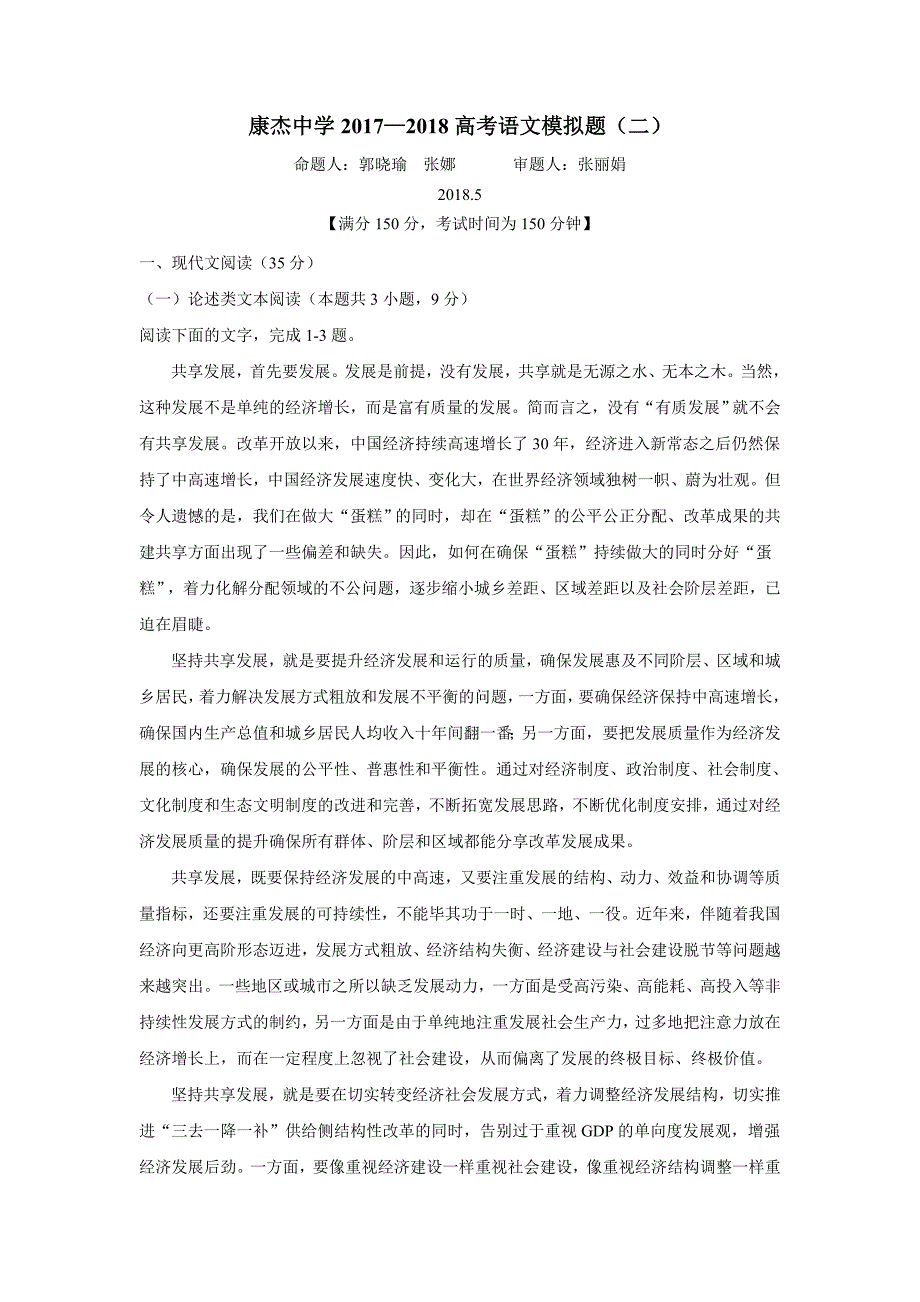 康杰中学 2017—2018 高考语文模拟题（二）

命题人：郭晓瑜　张娜　　　审题人：张丽娟

2018.5

【满分 150 分，考试时间为 150 分钟】

一、现代文阅读（35 分）

（一）论述类文本阅读（本题共 3 小题，9 分）

阅读下面的文字，完成 1-3 题。

共享发展，首先要发展。发展是前提，没有发展，共享就是无源之水、无本之木。当然，这种发展不是单纯的经济增长，而是富有质量的发展。简而言之，没有“有质发展”就不会有共享发展。改革开放以来，中国经济持续高速增长了 30 年，经济进入新常态之后仍然保持了中高速增长，中国经济发展速度快、变化大，在世界经济领域独树一帜、蔚为壮观。但令人遗憾的是，我们在做大“蛋糕”的同时，却在“蛋糕”的公平公正分配、改革成果的共建共享方面出现了一些偏差和缺失。因此，如何在确保“蛋糕”持续做大的同时分好“蛋糕”，着力化解分配领域的不公问题，逐步缩小城乡差距、区域差距以及社会阶层差距，已迫在眉睫。

坚持共享发展，就是要提升经济发展和运行的质量，确保发展惠及不同阶层、区域和城乡居民，着力解决发展方式粗放和发展不平衡的问题，一方面，要确保经济保持中高速增长，确保国内生产总值和城乡居民人均收入十年间翻一番；另一方面，要把发展质量作为经济发展的核心，确保发展的公平性、普惠性和平衡性。通过对经济制度、政治制度、社会制度、文化制度和生态文明制度的改进和完善，不断拓宽发展思路，不断优化制度安排，通过对经济发展质量的提升确保所有群体、阶层和区域都能分享改革发展成果。

共享发展，既要保持经济发展的中高速，又要注重发展的结构、动力、效益和协调等质量指标，还要注重发展的可持续性，不能毕其功于一时、一地、一役。近年来，伴随着我国经济向更高阶形态迈进，发展方式粗放、经济结构失衡、经济建设与社会建设脱节等问题越来越突出。一些地区或城市之所以缺乏发展动力，一方面是受高污染、高能耗、高投入等非持续性发展方式的制约，另一方面是由于单纯地注重发展社会生产力，过多地把注意力放在经济增长上，而在一定程度上忽视了社会建设，从而偏离了发展的终极目标、终极价值。

坚持共享发展，就是要在切实转变经济社会发展方式，着力调整经济发展结构，切实推进“三去一降一补”供给侧结构性改革的同时，告别过于重视 GDP 的单向度发展观，增强经济发展后劲。一方面，要像重视经济建设一样重视社会建设，像重视经济结构调整一样重